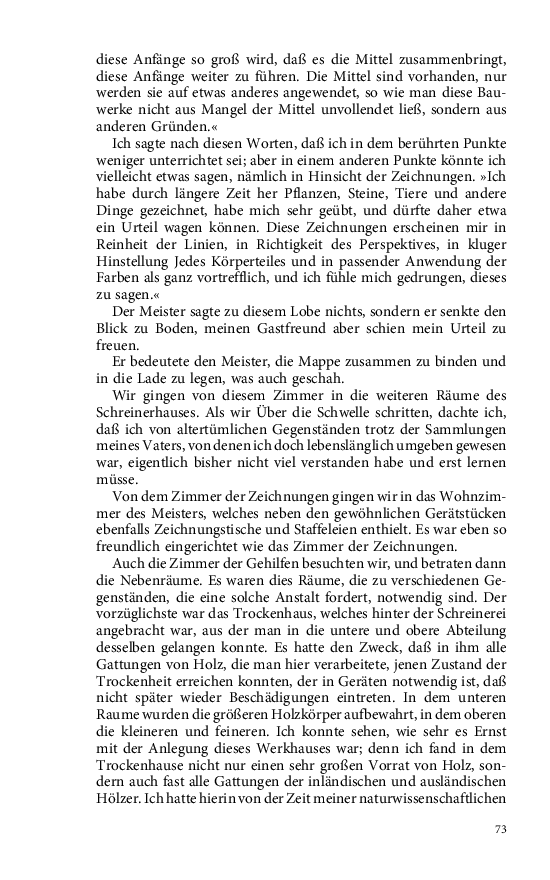 diese Anfänge so groß wird, daß es die Mittel zusammenbringt, diese Anfänge weiter zu führen. Die Mittel sind vorhanden, nur werden sie auf etwas anderes angewendet, so wie man diese Bauwerke nicht aus Mangel der Mittel unvollendet ließ, sondern aus anderen Gründen.«

Ich sagte nach diesen Worten, daß ich in dem berührten Punkte weniger unterrichtet sei; aber in einem anderen Punkte könnte ich vielleicht etwas sagen, nämlich in Hinsicht der Zeichnungen. »Ich habe durch längere Zeit her Pflanzen, Steine, Tiere und andere Dinge gezeichnet, habe mich sehr geübt, und dürfte daher etwa ein Urteil wagen können. Diese Zeichnungen erscheinen mir in Reinheit der Linien, in Richtigkeit des Perspektives, in kluger Hinstellung Jedes Körperteiles und in passender Anwendung der Farben als ganz vortrefflich, und ich fühle mich gedrungen, dieses zu sagen.«

Der Meister sagte zu diesem Lobe nichts, sondern er senkte den Blick zu Boden, meinen Gastfreund aber schien mein Urteil zu freuen.

Er bedeutete den Meister, die Mappe zusammen zu binden und in die Lade zu legen, was auch geschah.

Wir gingen von diesem Zimmer in die weiteren Räume des Schreinerhauses. Als wir Über die Schwelle schritten, dachte ich, daß ich von altertümlichen Gegenständen trotz der Sammlungen meines Vaters, von denen ich doch lebenslänglich umgeben gewesen war, eigentlich bisher nicht viel verstanden habe und erst lernen müsse.

Von dem Zimmer der Zeichnungen gingen wir in das Wohnzimmer des Meisters, welches neben den gewöhnlichen Gerätstücken ebenfalls Zeichnungstische und Staffeleien enthielt. Es war eben so freundlich eingerichtet wie das Zimmer der Zeichnungen.

Auch die Zimmer der Gehilfen besuchten wir, und betraten dann die Nebenräume. Es waren dies Räume, die zu verschiedenen Gegenständen, die eine solche Anstalt fordert, notwendig sind. Der vorzüglichste war das Trockenhaus, welches hinter der Schreinerei angebracht war, aus der man in die untere und obere Abteilung desselben gelangen konnte. Es hatte den Zweck, daß in ihm alle Gattungen von Holz, die man hier verarbeitete, jenen Zustand der Trockenheit erreichen konnten, der in Geräten notwendig ist, daß nicht später wieder Beschädigungen eintreten. In dem unteren Raume wurden die größeren Holzkörper aufbewahrt, in dem oberen die kleineren und feineren. Ich konnte sehen, wie sehr es Ernst mit der Anlegung dieses Werkhauses war; denn ich fand in dem Trockenhause nicht nur einen sehr großen Vorrat von Holz, sondern auch fast alle Gattungen der inländischen und ausländischen Hölzer. Ich hatte hierin von der Zeit meiner naturwissenschaftlichen

73